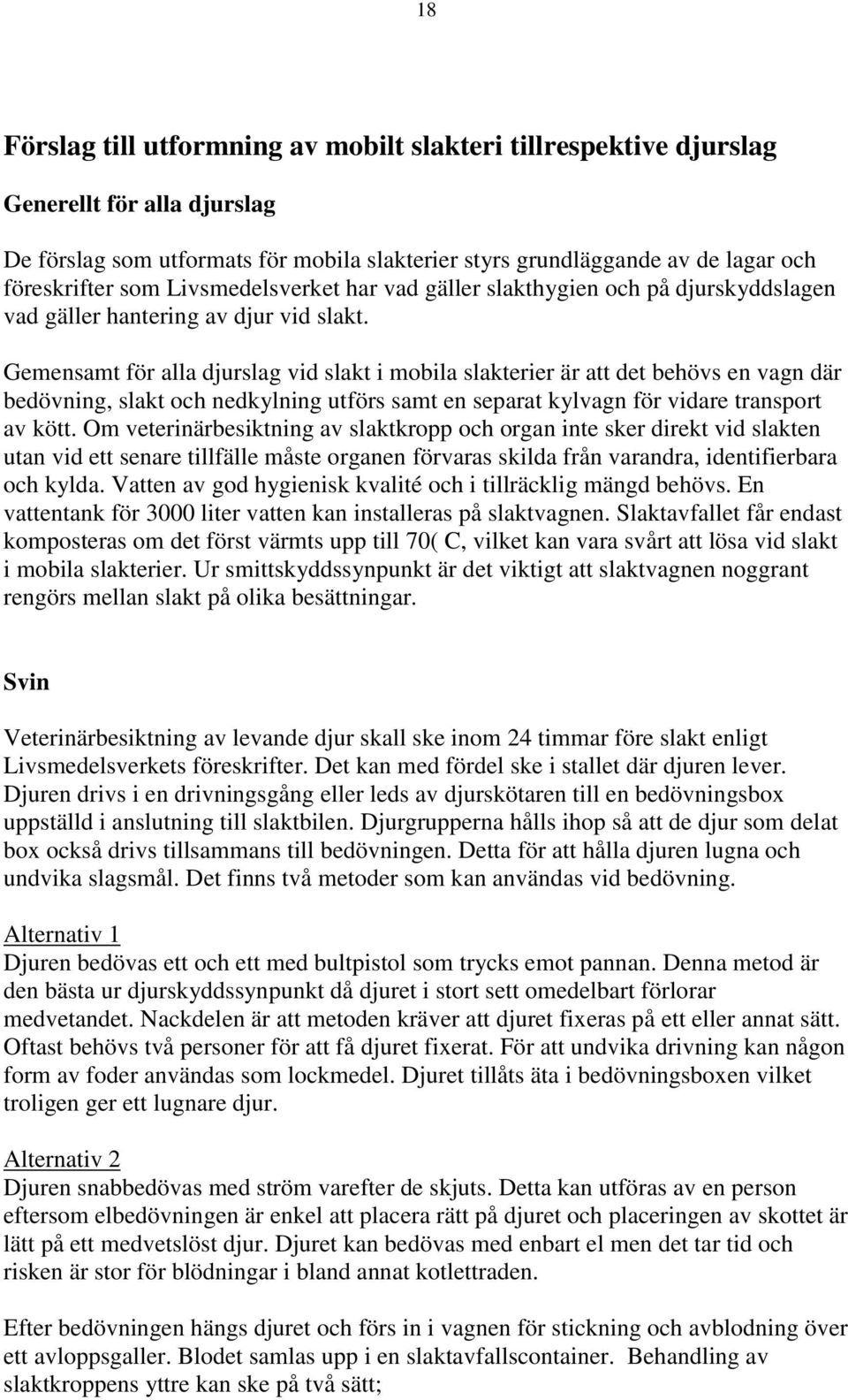 18

Förslag till utformning av mobilt slakteri tillrespektive djurslag

Generellt för alla djurslag

De förslag som utformats för mobila slakterier styrs grundläggande av de lagar och föreskrifter som Livsmedelsverket har vad gäller slakthygien och på djurskyddslagen vad gäller hantering av djur vid slakt.

Gemensamt för alla djurslag vid slakt i mobila slakterier är att det behövs en vagn där bedövning, slakt och nedkylning utförs samt en separat kylvagn för vidare transport av kött. Om veterinärbesiktning av slaktkropp och organ inte sker direkt vid slakten utan vid ett senare tillfälle måste organen förvaras skilda från varandra, identifierbara och kylda. Vatten av god hygienisk kvalité och i tillräcklig mängd behövs. En vattentank för 3000 liter vatten kan installeras på slaktvagnen. Slaktavfallet får endast komposteras om det först värmts upp till 70( C, vilket kan vara svårt att lösa vid slakt i mobila slakterier. Ur smittskyddssynpunkt är det viktigt att slaktvagnen noggrant rengörs mellan slakt på olika besättningar.

Svin

Veterinärbesiktning av levande djur skall ske inom 24 timmar före slakt enligt Livsmedelsverkets föreskrifter. Det kan med fördel ske i stallet där djuren lever. Djuren drivs i en drivningsgång eller leds av djurskötaren till en bedövningsbox uppställd i anslutning till slaktbilen. Djurgrupperna hålls ihop så att de djur som delat box också drivs tillsammans till bedövningen. Detta för att hålla djuren lugna och undvika slagsmål. Det finns två metoder som kan användas vid bedövning.

Alternativ 1
Djuren bedövas ett och ett med bultpistol som trycks emot pannan. Denna metod är den bästa ur djurskyddssynpunkt då djuret i stort sett omedelbart förlorar medvetandet. Nackdelen är att metoden kräver att djuret fixeras på ett eller annat sätt. Oftast behövs två personer för att få djuret fixerat. För att undvika drivning kan någon form av foder användas som lockmedel. Djuret tillåts äta i bedövningsboxen vilket troligen ger ett lugnare djur.

Alternativ 2
Djuren snabbedövas med ström varefter de skjuts. Detta kan utföras av en person eftersom elbedövningen är enkel att placera rätt på djuret och placeringen av skottet är lätt på ett medvetslöst djur. Djuret kan bedövas med enbart el men det tar tid och risken är stor för blödningar i bland annat kotlettraden.

Efter bedövningen hängs djuret och förs in i vagnen för stickning och avblodning över ett avloppsgaller. Blodet samlas upp i en slaktavfallscontainer. Behandling av slaktkroppens yttre kan ske på två sätt;